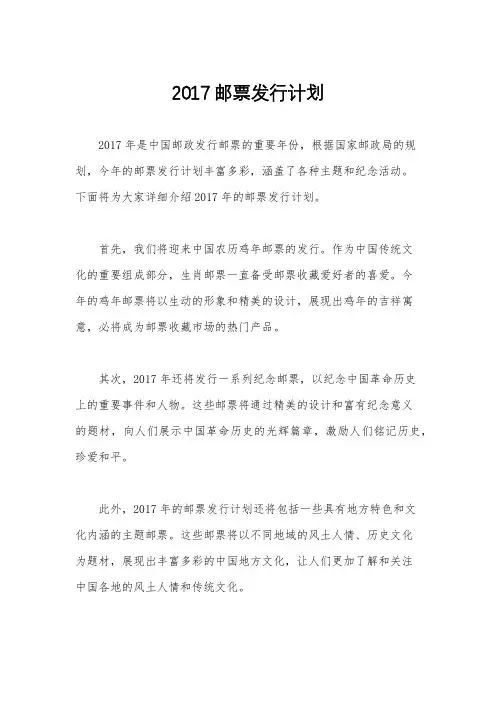 2017邮票发行计划

2017年是中国邮政发行邮票的重要年份，根据国家邮政局的规划，今年的邮票发行计划丰富多彩，涵盖了各种主题和纪念活动。下面将为大家详细介绍2017年的邮票发行计划。

首先，我们将迎来中国农历鸡年邮票的发行。作为中国传统文化的重要组成部分，生肖邮票一直备受邮票收藏爱好者的喜爱。今年的鸡年邮票将以生动的形象和精美的设计，展现出鸡年的吉祥寓意，必将成为邮票收藏市场的热门产品。

其次，2017年还将发行一系列纪念邮票，以纪念中国革命历史上的重要事件和人物。这些邮票将通过精美的设计和富有纪念意义的题材，向人们展示中国革命历史的光辉篇章，激励人们铭记历史，珍爱和平。

此外，2017年的邮票发行计划还将包括一些具有地方特色和文化内涵的主题邮票。这些邮票将以不同地域的风土人情、历史文化为题材，展现出丰富多彩的中国地方文化，让人们更加了解和关注中国各地的风土人情和传统文化。